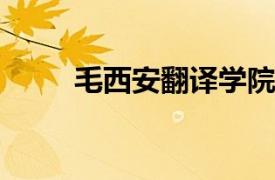 毛西安翻译学院